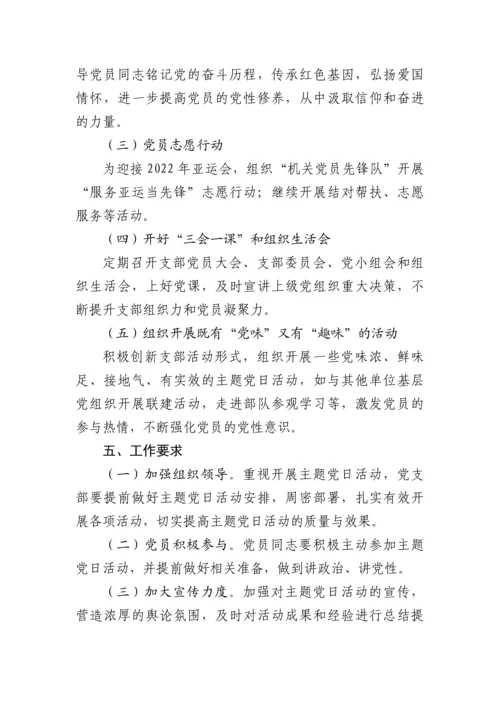 导党员同志铭记党的奋斗历程，传承红色基因，弘扬爱国情怀，进一步提高党员的党性修养，从中汲取信仰和奋进的力量。

（三）党员志愿行动

为迎接 2022 年亚运会，组织“机关党员先锋队”开展“服务亚运当先锋”志愿行动；继续开展结对帮扶、志愿服务等活动。

（四）开好“三会一课”和组织生活会

定期召开支部党员大会、支部委员会、党小组会和组织生活会，上好党课，及时宣讲上级党组织重大决策，不断提升支部组织力和党员凝聚力。

（五）组织开展既有“党味”又有“趣味”的活动

积极创新支部活动形式，组织开展一些党味浓、鲜味足、接地气、有实效的主题党日活动，如与其他单位基层党组织开展联建活动，走进部队参观学习等，激发党员的参与热情，不断强化党员的党性意识。

五、工作要求

（一）加强组织领导。重视开展主题党日活动，党支部要提前做好主题党日活动安排，周密部署，扎实有效开展各项活动，切实提高主题党日活动的质量与效果。

（二）党员积极参与。党员同志要积极主动参加主题党日活动，并提前做好相关准备，做到讲政治、讲党性。

（三）加大宣传力度。加强对主题党日活动的宣传，营造浓厚的舆论氛围，及时对活动成果和经验进行总结提